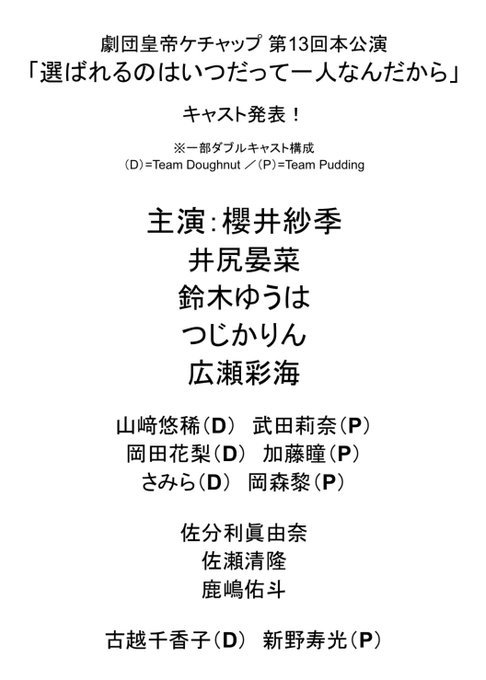 劇団皇帝ケチャップ 第13回本公演
「選ばれるのはいつだって一人なんだから」

キャスト発表！

※一部ダブルキャスト構成
(D)=Team Doughnut ／(P)=Team Pudding

主演：櫻井紗季
井尻晏菜
鈴木ゆうは
つじかりん
広瀬彩海

山﨑悠稀(D)  武田莉奈(P)
岡田花梨(D)  加藤瞳(P)
さみら(D)  岡森黎(P)

佐分利眞由奈
佐瀬清隆
鹿嶋佑斗

古越千香子(D)  新野寿光(P)